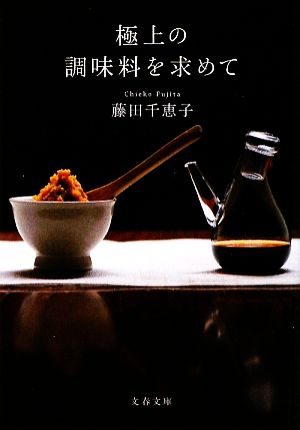 極上の
調味料を求めて

Chieko Fujita
藤田千恵子

文春文庫